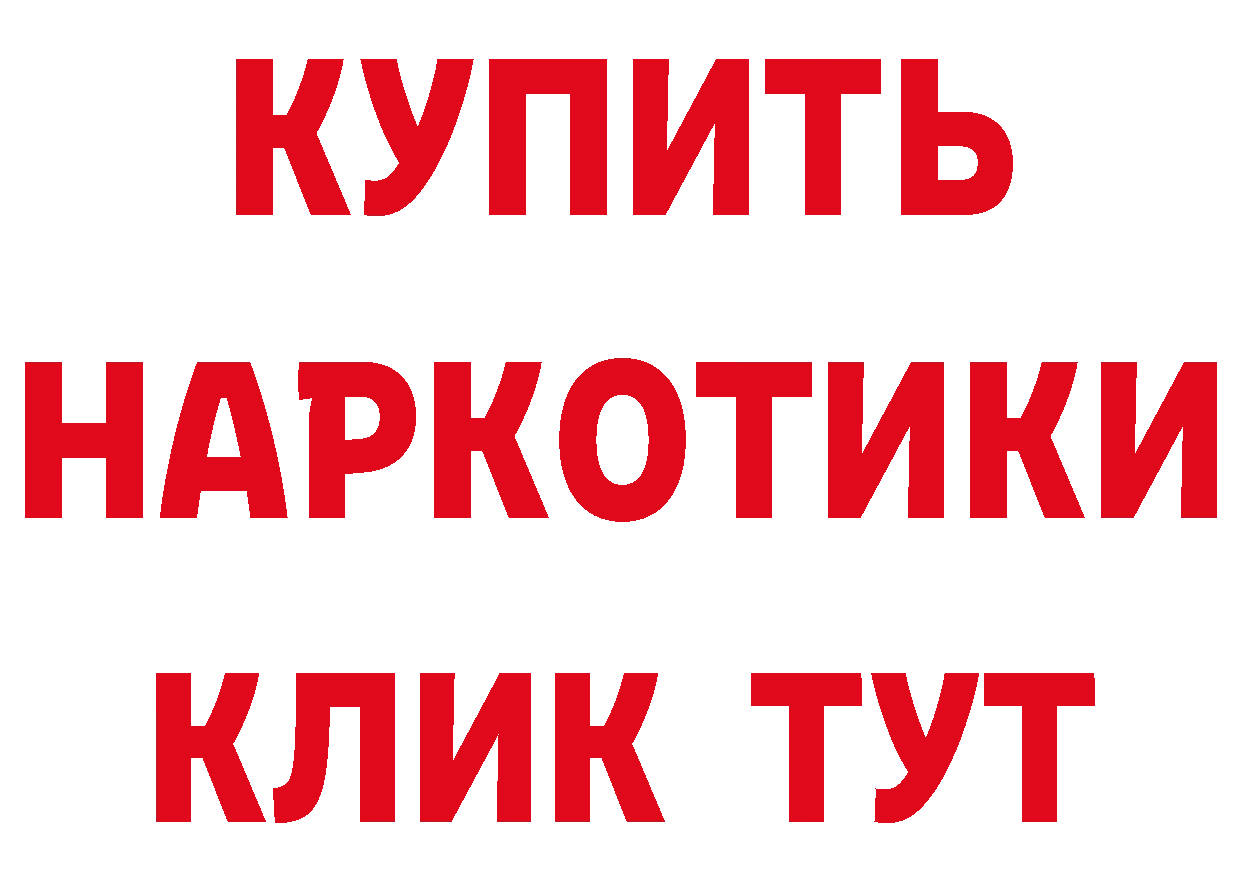 КУПИТЬ
НАРКОТИКИ
КЛИК ТУТ